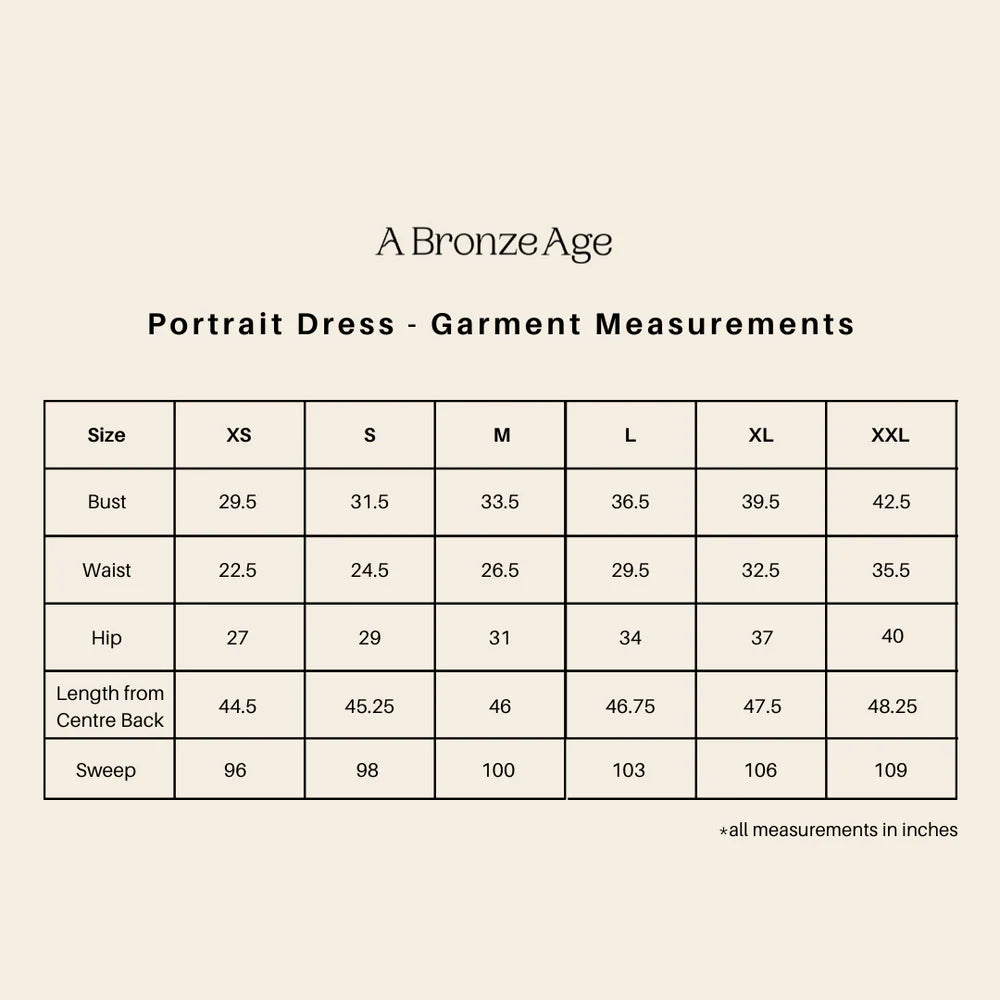 A Bronze Age

Portrait Dress - Garment Measurements

| Size | XS | S | M | L | XL | XXL |
|---|---|---|---|---|---|---|
| Bust | 29.5 | 31.5 | 33.5 | 36.5 | 39.5 | 42.5 |
| Waist | 22.5 | 24.5 | 26.5 | 29.5 | 32.5 | 35.5 |
| Hip | 27 | 29 | 31 | 34 | 37 | 40 |
| Length from Centre Back | 44.5 | 45.25 | 46 | 46.75 | 47.5 | 48.25 |
| Sweep | 96 | 98 | 100 | 103 | 106 | 109 |

*all measurements in inches